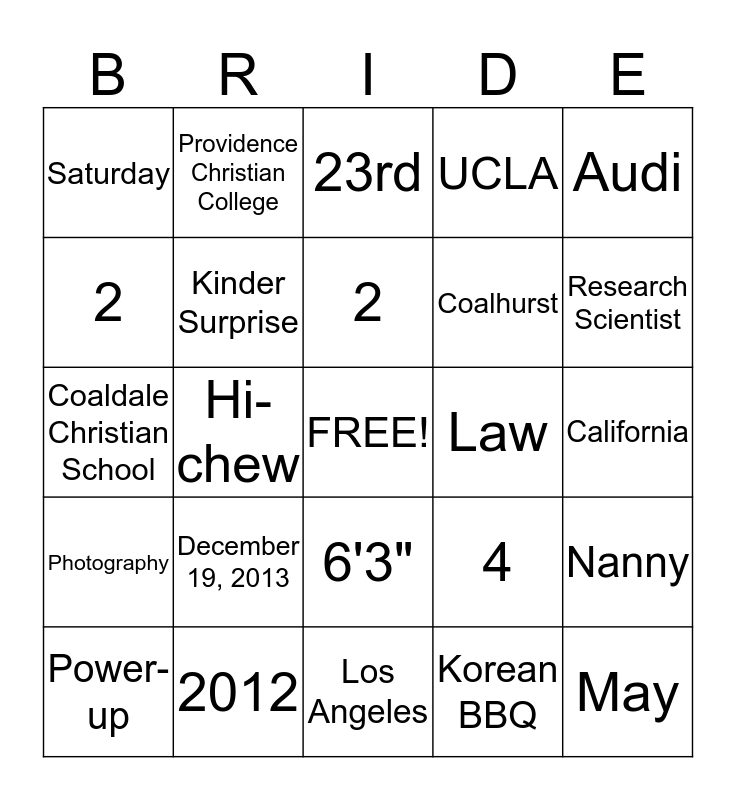 | B | R | I | D | E |
|---|---|---|---|---|
| Saturday | Providence Christian College | 23rd | UCLA | Audi |
| 2 | Kinder Surprise | 2 | Coalhurst | Research Scientist |
| Coaldale Christian School | Hi-chew | FREE! | Law | California |
| Photography | December 19, 2013 | 6'3" | 4 | Nanny |
| Power-up | 2012 | Los Angeles | Korean BBQ | May |